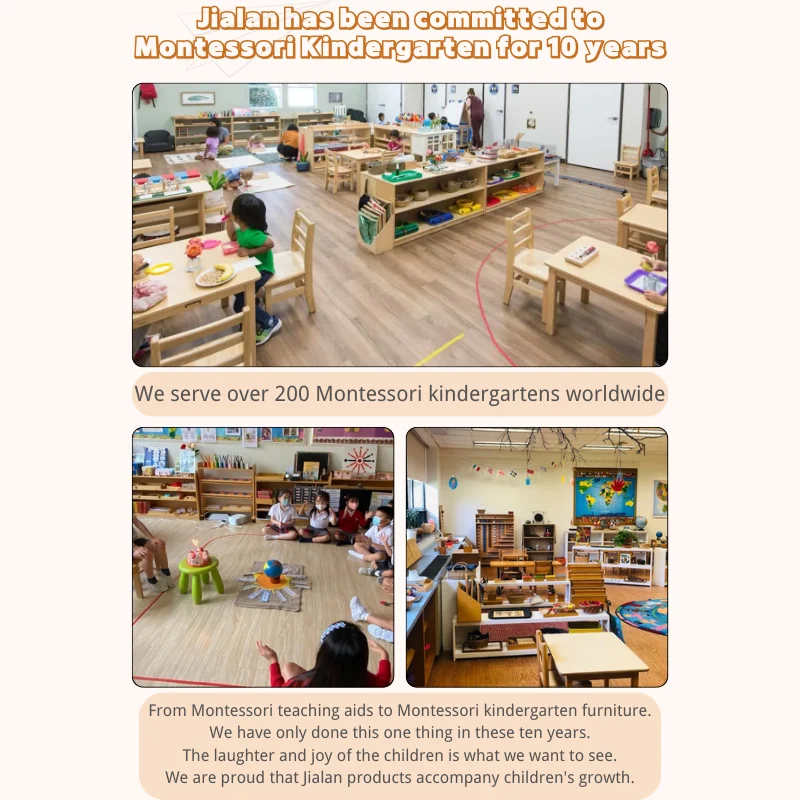 Jialan has been committed to Montessori Kindergarten for 10 years

We serve over 200 Montessori kindergartens worldwide

From Montessori teaching aids to Montessori kindergarten furniture.
We have only done this one thing in these ten years.
The laughter and joy of the children is what we want to see.
We are proud that Jialan products accompany children's growth.